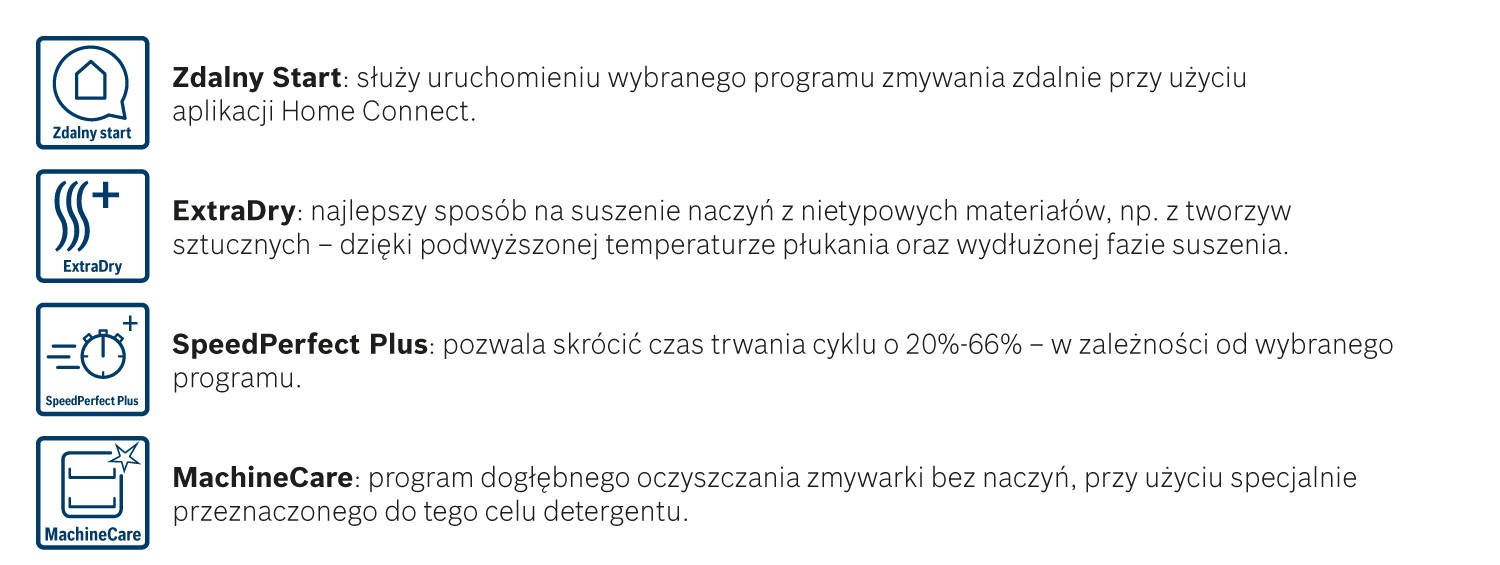 Zdalny start

**Zdalny Start**: służy uruchomieniu wybranego programu zmywania zdalnie przy użyciu aplikacji Home Connect.

ExtraDry

**ExtraDry**: najlepszy sposób na suszenie naczyń z nietypowych materiałów, np. z tworzyw sztucznych – dzięki podwyższonej temperaturze płukania oraz wydłużonej fazie suszenia.

SpeedPerfect Plus

**SpeedPerfect Plus**: pozwala skrócić czas trwania cyklu o 20%-66% – w zależności od wybranego programu.

MachineCare

**MachineCare**: program dogłębnego oczyszczania zmywarki bez naczyń, przy użyciu specjalnie przeznaczonego do tego celu detergentu.